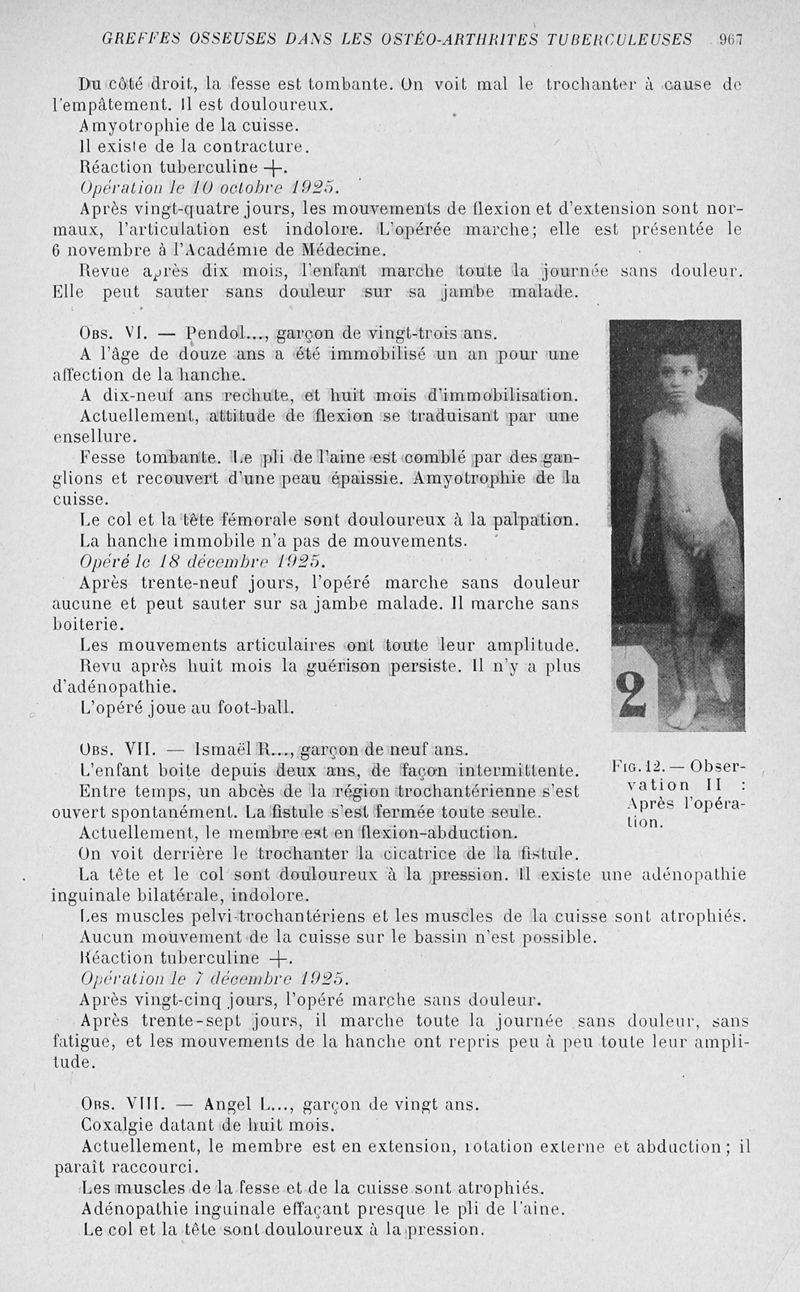 GREFFES OSSEUSES DANS LES OSTÉO-ARTHRITES TUBERCULEUSES 967

Du côté droit, la fesse est tombante. On voit mal le trochanter à cause de l'empâtement. Il est douloureux.
Amyotrophie de la cuisse.
Il existe de la contracture.
Réaction tuberculine +.
Opération le 10 octobre 1925.
Après vingt-quatre jours, les mouvements de flexion et d'extension sont normaux, l'articulation est indolore. L'opérée marche; elle est présentée le 6 novembre à l'Académie de Médecine.
Revue après dix mois, l'enfant marche toute la journée sans douleur. Elle peut sauter sans douleur sur sa jambe malade.

Obs. VI. — Pendol..., garçon de vingt-trois ans.
A l'âge de douze ans a été immobilisé un an pour une affection de la hanche.
A dix-neuf ans rechute, et huit mois d'immobilisation.
Actuellement, attitude de flexion se traduisant par une ensellure.
Fesse tombante. Le pli de l'aine est comblé par des ganglions et recouvert d'une peau épaissie. Amyotrophie de la cuisse.
Le col et la tête fémorale sont douloureux à la palpation.
La hanche immobile n'a pas de mouvements.
Opéré le 18 décembre 1925.
Après trente-neuf jours, l'opéré marche sans douleur aucune et peut sauter sur sa jambe malade. Il marche sans boiterie.
Les mouvements articulaires ont toute leur amplitude.
Revu après huit mois la guérison persiste. Il n'y a plus d'adénopathie.
L'opéré joue au foot-ball.

2

Fig. 12. — Observation II : Après l'opération.

Obs. VII. — Ismaël R..., garçon de neuf ans.
L'enfant boite depuis deux ans, de façon intermittente.
Entre temps, un abcès de la région trochantérienne s'est ouvert spontanément. La fistule s'est fermée toute seule.
Actuellement, le membre est en flexion-abduction.
On voit derrière le trochanter la cicatrice de la fistule.
La tête et le col sont douloureux à la pression. Il existe une adénopathie inguinale bilatérale, indolore.
Les muscles pelvi-trochantériens et les muscles de la cuisse sont atrophiés.
Aucun mouvement de la cuisse sur le bassin n'est possible.
Réaction tuberculine +.
Opération le 7 décembre 1925.
Après vingt-cinq jours, l'opéré marche sans douleur.
Après trente-sept jours, il marche toute la journée sans douleur, sans fatigue, et les mouvements de la hanche ont repris peu à peu toute leur amplitude.

Obs. VIII. — Angel L..., garçon de vingt ans.
Coxalgie datant de huit mois.
Actuellement, le membre est en extension, rotation externe et abduction; il paraît raccourci.
Les muscles de la fesse et de la cuisse sont atrophiés.
Adénopathie inguinale effaçant presque le pli de l'aine.
Le col et la tête sont douloureux à la pression.